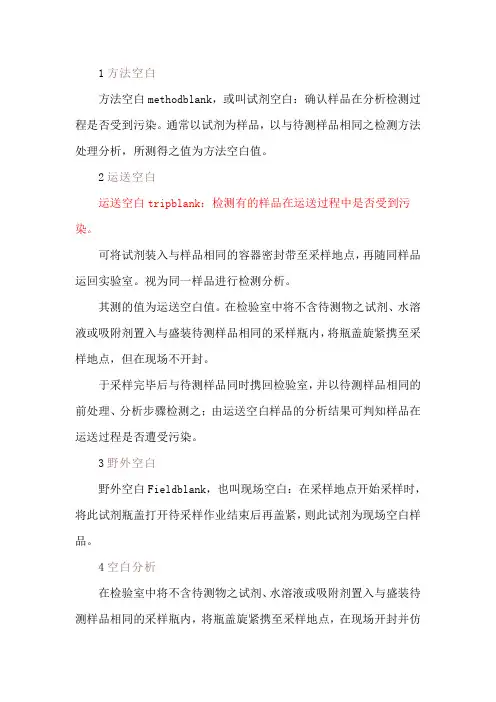 1 方法空白

方法空白 methodblank，或叫试剂空白：确认样品在分析检测过程是否受到污染。通常以试剂为样品，以与待测样品相同之检测方法处理分析，所测得之值为方法空白值。

2 运送空白

运送空白 tripblank：检测有的样品在运送过程中是否受到污染。

可将试剂装入与样品相同的容器密封带至采样地点，再随同样品运回实验室。视为同一样品进行检测分析。

其测的值为运送空白值。在检验室中将不含待测物之试剂、水溶液或吸附剂置入与盛装待测样品相同的采样瓶内，将瓶盖旋紧携至采样地点，但在现场不开封。

于采样完毕后与待测样品同时携回检验室，并以待测样品相同的前处理、分析步骤检测之；由运送空白样品的分析结果可判知样品在运送过程是否遭受污染。

3 野外空白

野外空白 Fieldblank，也叫现场空白：在采样地点开始采样时，将此试剂瓶盖打开待采样作业结束后再盖紧，则此试剂为现场空白样品。

4 空白分析

在检验室中将不含待测物之试剂、水溶液或吸附剂置入与盛装待测样品相同的采样瓶内，将瓶盖旋紧携至采样地点，在现场开封并仿